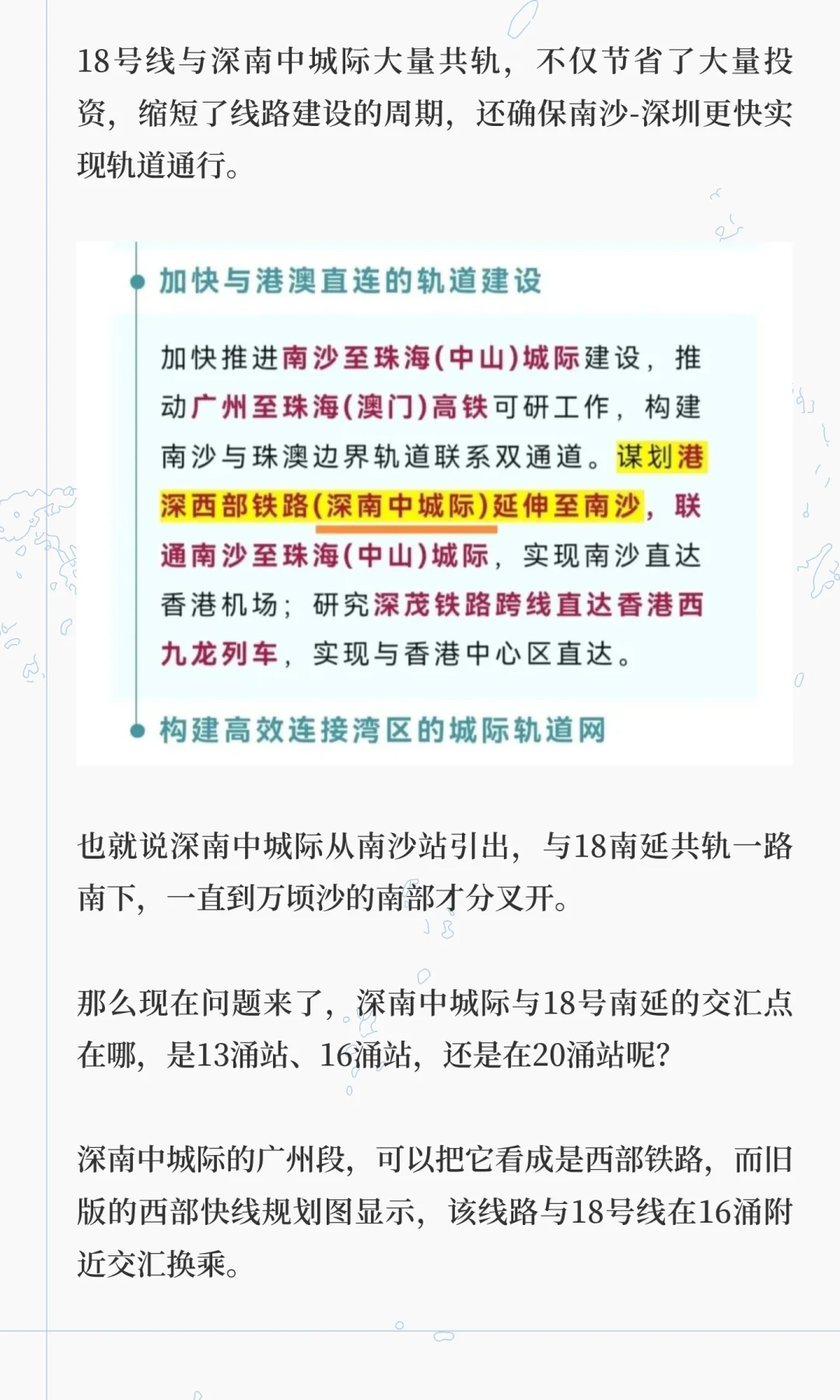 18号线与深南中城际大量共轨，不仅节省了大量投资，缩短了线路建设的周期，还确保南沙-深圳更快实现轨道通行。

加快与港澳直连的轨道建设

加快推进南沙至珠海(中山)城际建设，推动广州至珠海(澳门)高铁可研工作，构建南沙与珠澳边界轨道联系双通道。谋划港深西部铁路(深南中城际)延伸至南沙，联通南沙至珠海(中山)城际，实现南沙直达香港机场；研究深茂铁路跨线直达香港西九龙列车，实现与香港中心区直达。

构建高效连接湾区的城际轨道网

也就说深南中城际从南沙站引出，与18南延共轨一路南下，一直到万顷沙的南部才分叉开。

那么现在问题来了，深南中城际与18号南延的交汇点在哪，是13涌站、16涌站，还是在20涌站呢?

深南中城际的广州段，可以把它看成是西部铁路，而旧版的西部快线规划图显示，该线路与18号线在16涌附近交汇换乘。